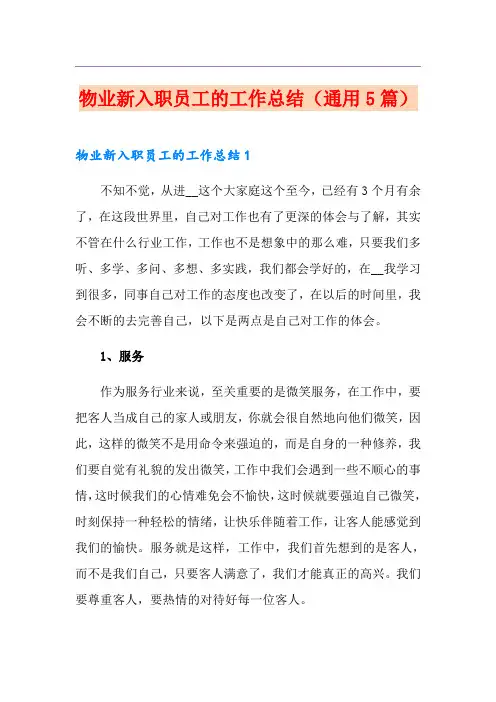 物业新入职员工的工作总结（通用5篇）

物业新入职员工的工作总结1

不知不觉，从进__这个大家庭这个至今，已经有3个月有余了，在这段世界里，自己对工作也有了更深的体会与了解，其实不管在什么行业工作，工作也不是想象中的那么难，只要我们多听、多学、多问、多想、多实践，我们都会学好的，在__我学习到很多，同事自己对工作的态度也改变了，在以后的时间里，我会不断的去完善自己，以下是两点是自己对工作的体会。

1、服务

作为服务行业来说，至关重要的是微笑服务，在工作中，要把客人当成自己的家人或朋友，你就会很自然地向他们微笑，因此，这样的微笑不是用命令来强迫的，而是自身的一种修养，我们要自觉有礼貌的发出微笑，工作中我们会遇到一些不顺心的事情，这时候我们的心情难免会不愉快，这时候就要强迫自己微笑，时刻保持一种轻松的情绪，让快乐伴随着工作，让客人能感觉到我们的愉快。服务就是这样，工作中，我们首先想到的是客人，而不是我们自己，只要客人满意了，我们才能真正的高兴。我们要尊重客人，要热情的对待好每一位客人。